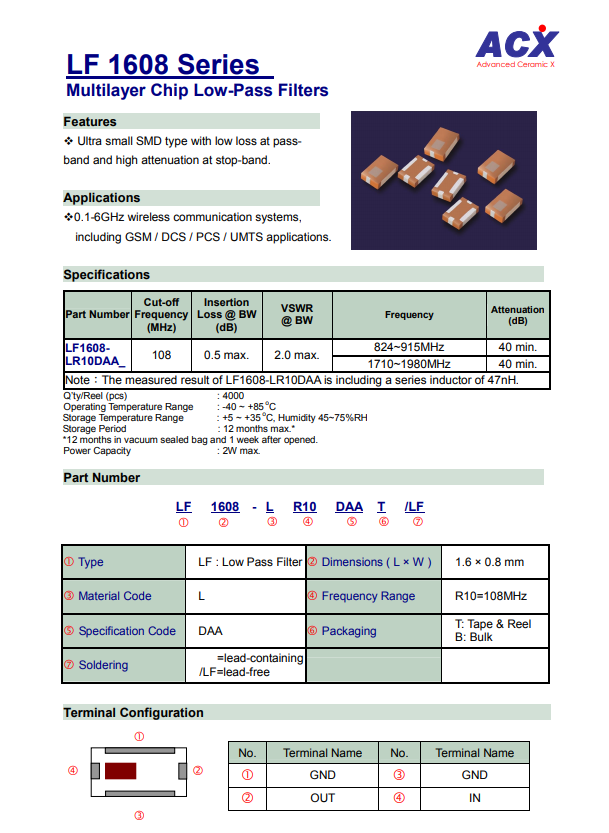 ACX
Advanced Ceramic X

LF 1608 Series
Multilayer Chip Low-Pass Filters

Features
❖ Ultra small SMD type with low loss at pass-band and high attenuation at stop-band.

Applications
❖0.1-6GHz wireless communication systems, including GSM / DCS / PCS / UMTS applications.

Specifications

| Part Number | Cut-off Frequency (MHz) | Insertion Loss @ BW (dB) | VSWR @ BW | Frequency | Attenuation (dB) |
|---|---|---|---|---|---|
| LF1608-LR10DAA_ | 108 | 0.5 max. | 2.0 max. | 824~915MHz | 40 min. |
| | | | | 1710~1980MHz | 40 min. |
| Note：The measured result of LF1608-LR10DAA is including a series inductor of 47nH. | | | | | |

Q'ty/Reel (pcs) : 4000
Operating Temperature Range : -40 ~ +85°C
Storage Temperature Range : +5 ~ +35°C, Humidity 45~75%RH
Storage Period : 12 months max.*
*12 months in vacuum sealed bag and 1 week after opened.
Power Capacity : 2W max.

Part Number

LF 1608 - L R10 DAA T /LF
① ② ③ ④ ⑤ ⑥ ⑦

| ① Type | LF : Low Pass Filter | ② Dimensions ( L × W ) | 1.6 × 0.8 mm |
|---|---|---|---|
| ③ Material Code | L | ④ Frequency Range | R10=108MHz |
| ⑤ Specification Code | DAA | ⑥ Packaging | T: Tape & Reel B: Bulk |
| ⑦ Soldering | =lead-containing /LF=lead-free | | |

Terminal Configuration

①
④ ②
③

| No. | Terminal Name | No. | Terminal Name |
|---|---|---|---|
| ① | GND | ③ | GND |
| ② | OUT | ④ | IN |